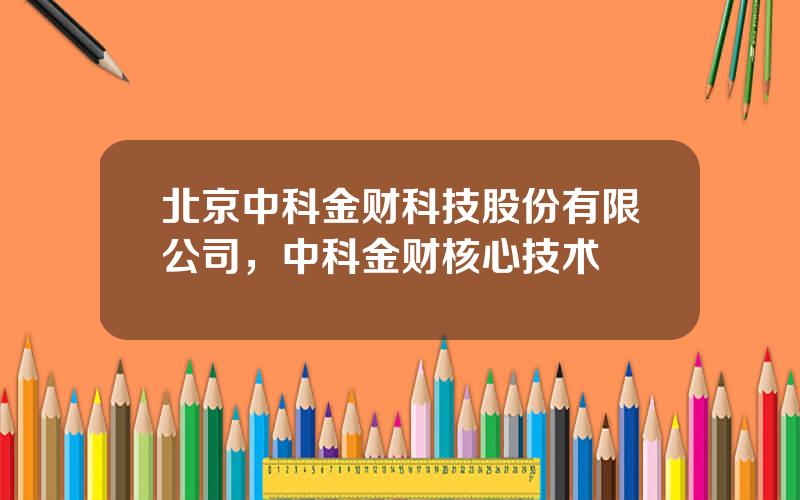 北京中科金财科技股份有限公司，中科金财核心技术

0 1 2 3 4 5 6 7 8 9 10 11 12 13 14 15 16 17 18 19 20 21 22 23 24 25 26 27 28 29 30